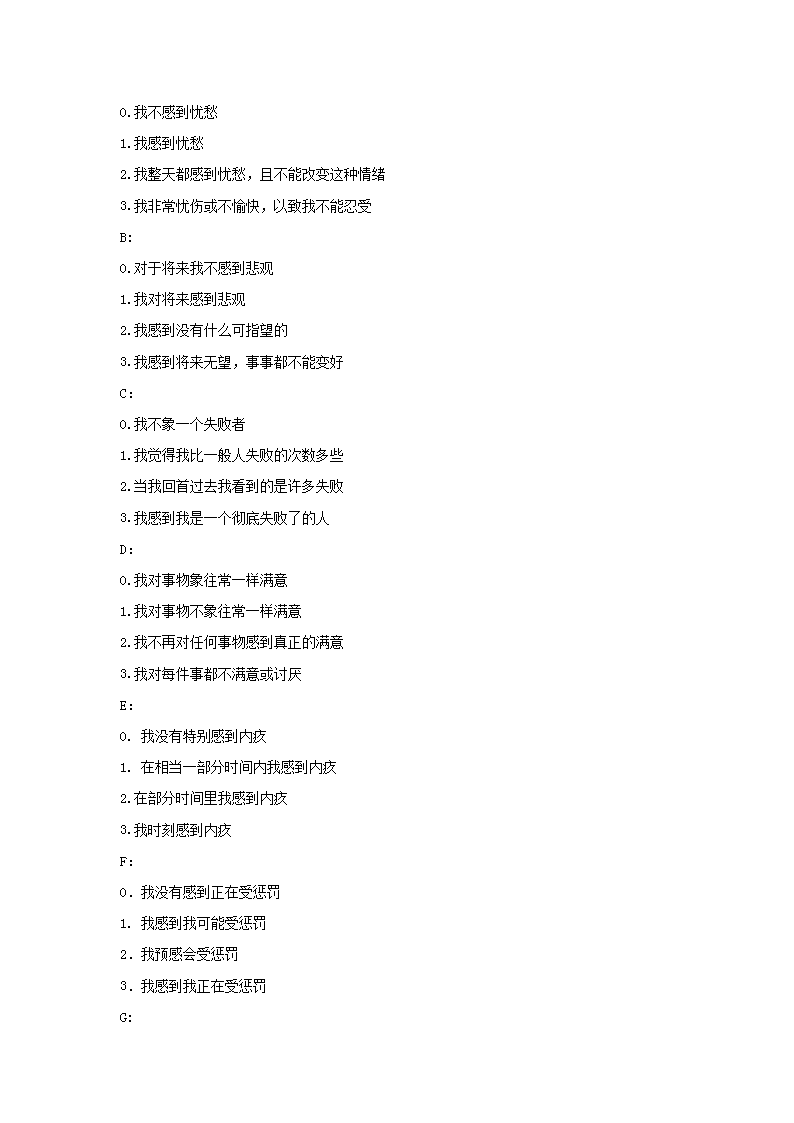 0.我不感到忧愁

1.我感到忧愁

2.我整天都感到忧愁，且不能改变这种情绪

3.我非常忧伤或不愉快，以致我不能忍受

B:

0.对于将来我不感到悲观

1.我对将来感到悲观

2.我感到没有什么可指望的

3.我感到将来无望，事事都不能变好

C:

0.我不象一个失败者

1.我觉得我比一般人失败的次数多些

2.当我回首过去我看到的是许多失败

3.我感到我是一个彻底失败了的人

D:

0.我对事物象往常一样满意

1.我对事物不象往常一样满意

2.我不再对任何事物感到真正的满意

3.我对每件事都不满意或讨厌

E:

0. 我没有特别感到内疚

1. 在相当一部分时间内我感到内疚

2.在部分时间里我感到内疚

3.我时刻感到内疚

F:

0. 我没有感到正在受惩罚

1. 我感到我可能受惩罚

2. 我预感会受惩罚

3. 我感到我正在受惩罚

G: